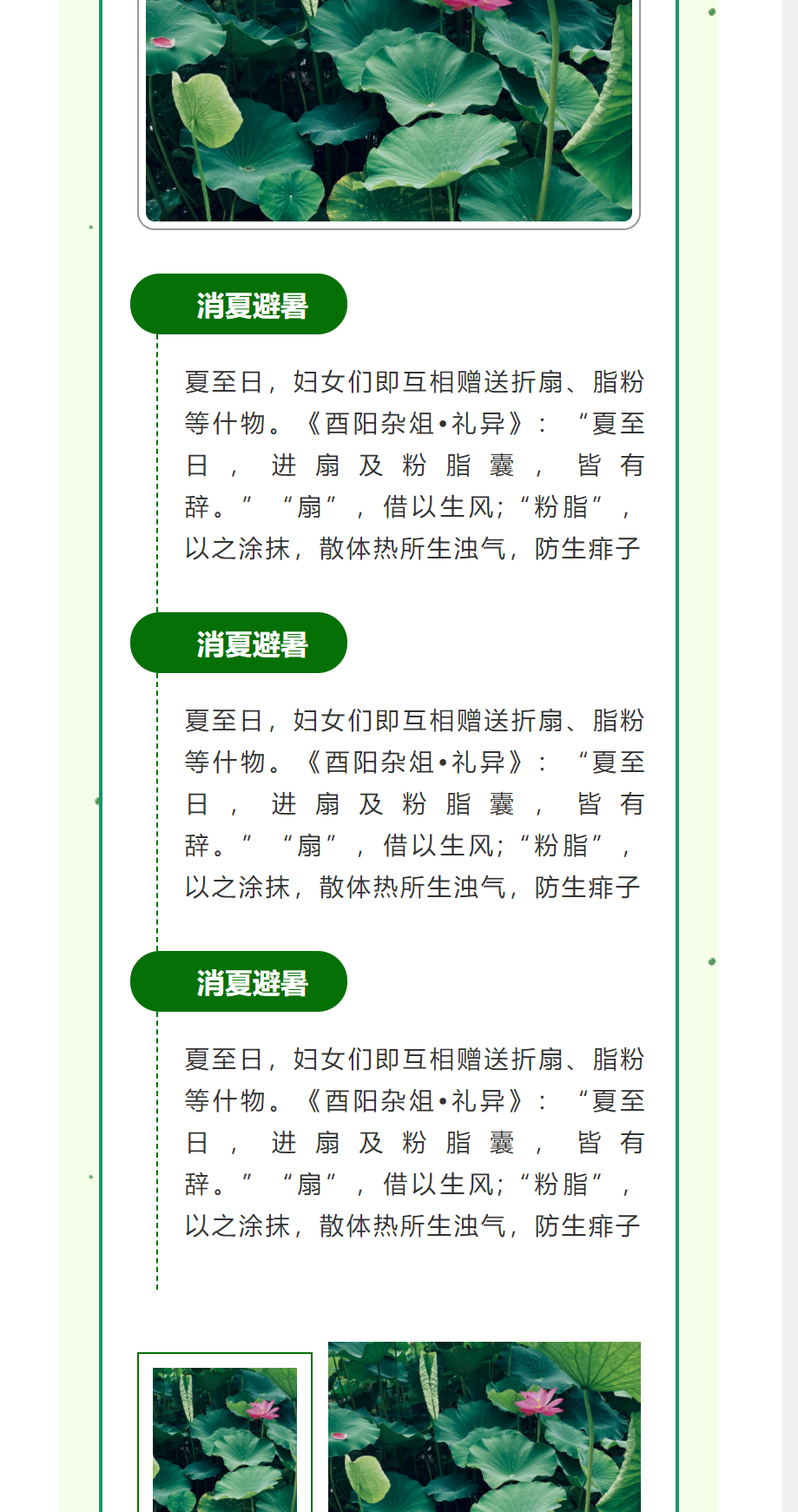 消夏避暑

夏至日，妇女们即互相赠送折扇、脂粉等什物。《酉阳杂俎•礼异》：“夏至日，进扇及粉脂囊，皆有辞。”“扇”，借以生风；“粉脂”，以之涂抹，散体热所生浊气，防生痱子

消夏避暑

夏至日，妇女们即互相赠送折扇、脂粉等什物。《酉阳杂俎•礼异》：“夏至日，进扇及粉脂囊，皆有辞。”“扇”，借以生风；“粉脂”，以之涂抹，散体热所生浊气，防生痱子

消夏避暑

夏至日，妇女们即互相赠送折扇、脂粉等什物。《酉阳杂俎•礼异》：“夏至日，进扇及粉脂囊，皆有辞。”“扇”，借以生风；“粉脂”，以之涂抹，散体热所生浊气，防生痱子